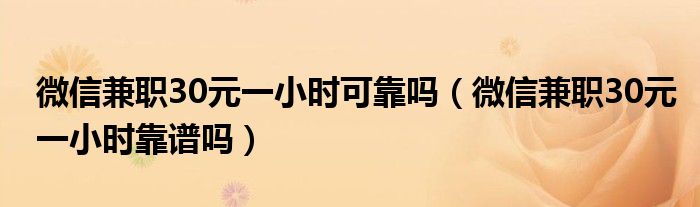 微信兼职30元一小时可靠吗（微信兼职30元一小时靠谱吗）